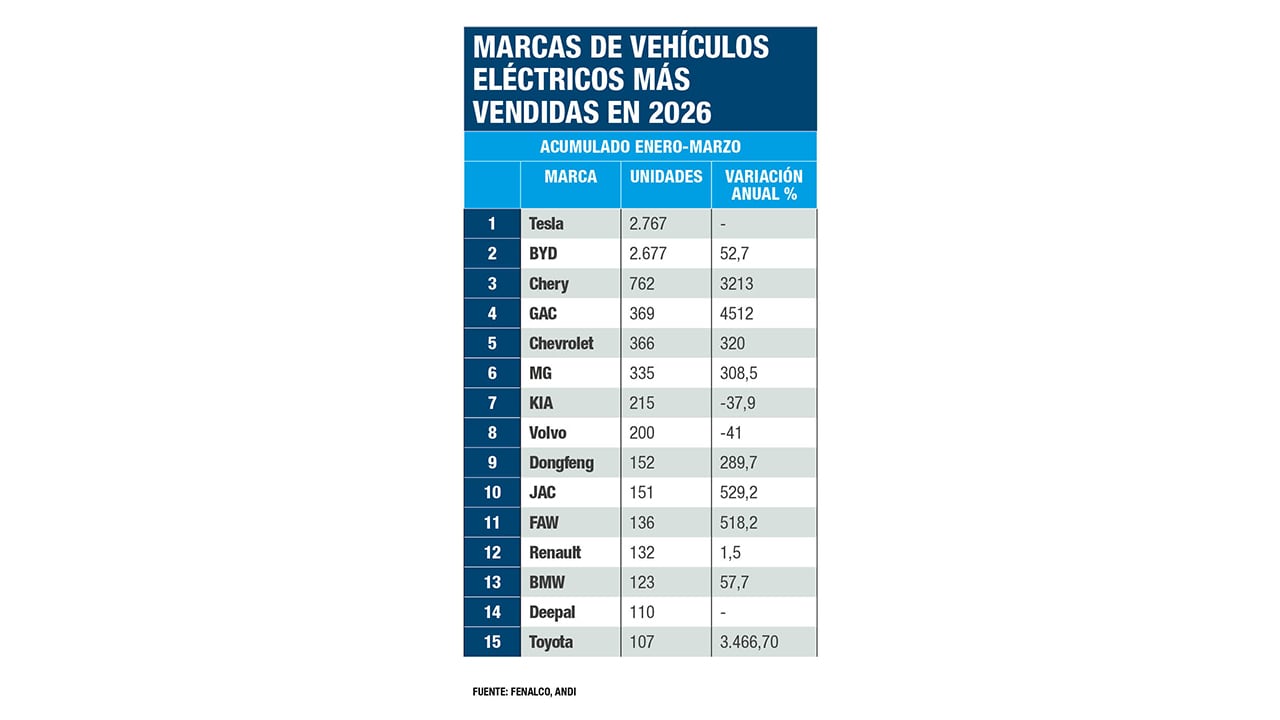 MARCAS DE VEHÍCULOS ELÉCTRICOS MÁS VENDIDAS EN 2026

ACUMULADO ENERO-MARZO

| | MARCA | UNIDADES | VARIACIÓN ANUAL % |
|---|---|---|---|
| 1 | Tesla | 2.767 | - |
| 2 | BYD | 2.677 | 52,7 |
| 3 | Chery | 762 | 3213 |
| 4 | GAC | 369 | 4512 |
| 5 | Chevrolet | 366 | 320 |
| 6 | MG | 335 | 308,5 |
| 7 | KIA | 215 | -37,9 |
| 8 | Volvo | 200 | -41 |
| 9 | Dongfeng | 152 | 289,7 |
| 10 | JAC | 151 | 529,2 |
| 11 | FAW | 136 | 518,2 |
| 12 | Renault | 132 | 1,5 |
| 13 | BMW | 123 | 57,7 |
| 14 | Deepal | 110 | - |
| 15 | Toyota | 107 | 3.466,70 |

FUENTE: FENALCO, ANDI